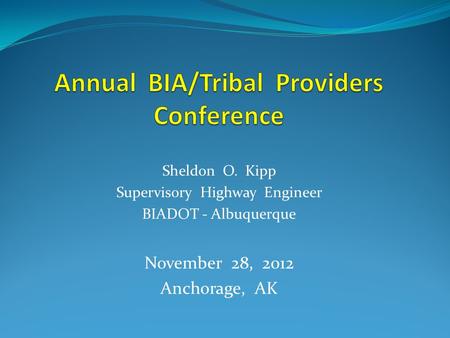 Annual BIA/Tribal Providers Conference

Sheldon O. Kipp
Supervisory Highway Engineer
BIADOT - Albuquerque

November 28, 2012
Anchorage, AK